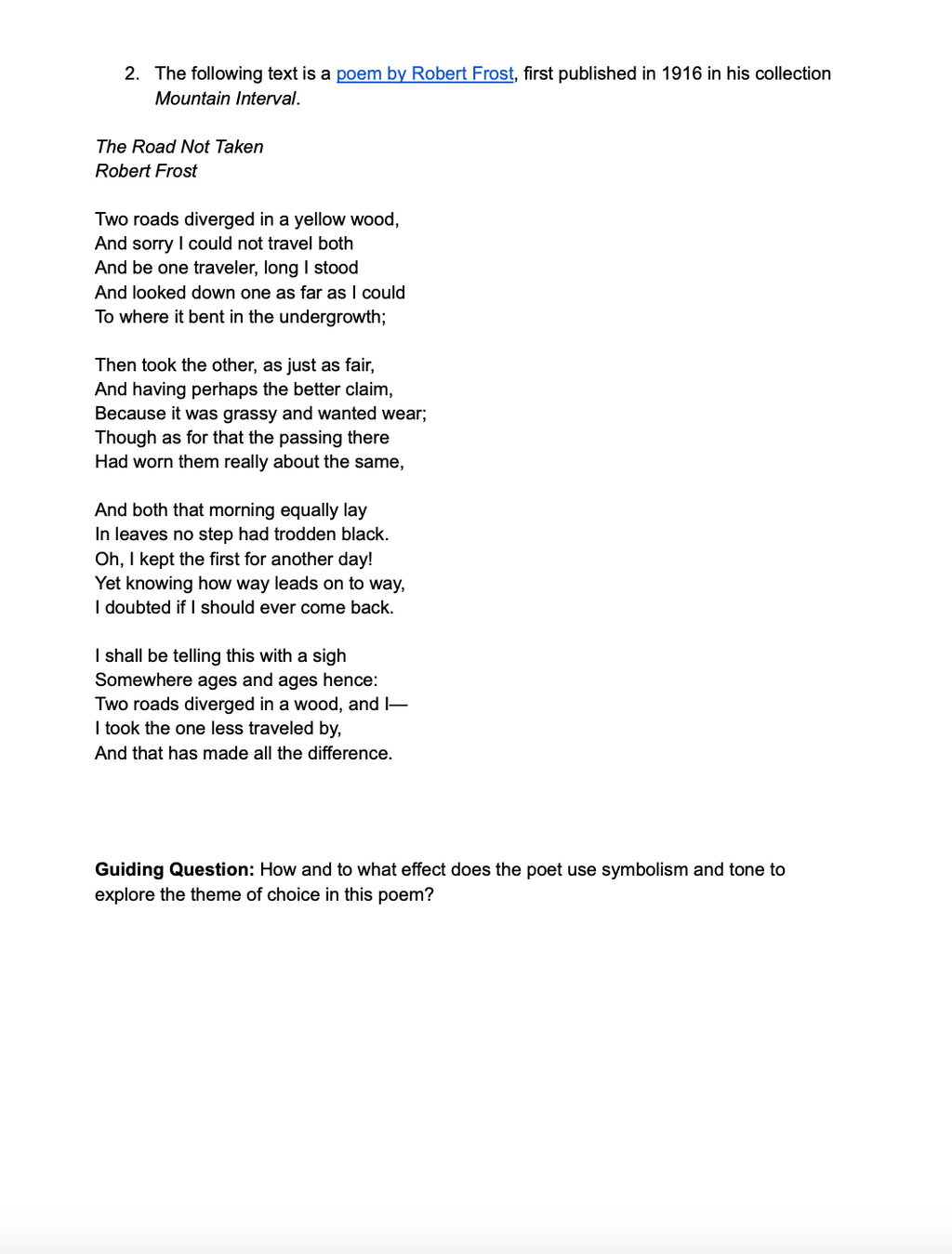 2. The following text is a poem by Robert Frost, first published in 1916 in his collection Mountain Interval.

The Road Not Taken
Robert Frost

Two roads diverged in a yellow wood,
And sorry I could not travel both
And be one traveler, long I stood
And looked down one as far as I could
To where it bent in the undergrowth;

Then took the other, as just as fair,
And having perhaps the better claim,
Because it was grassy and wanted wear;
Though as for that the passing there
Had worn them really about the same,

And both that morning equally lay
In leaves no step had trodden black.
Oh, I kept the first for another day!
Yet knowing how way leads on to way,
I doubted if I should ever come back.

I shall be telling this with a sigh
Somewhere ages and ages hence:
Two roads diverged in a wood, and I—
I took the one less traveled by,
And that has made all the difference.

Guiding Question: How and to what effect does the poet use symbolism and tone to explore the theme of choice in this poem?